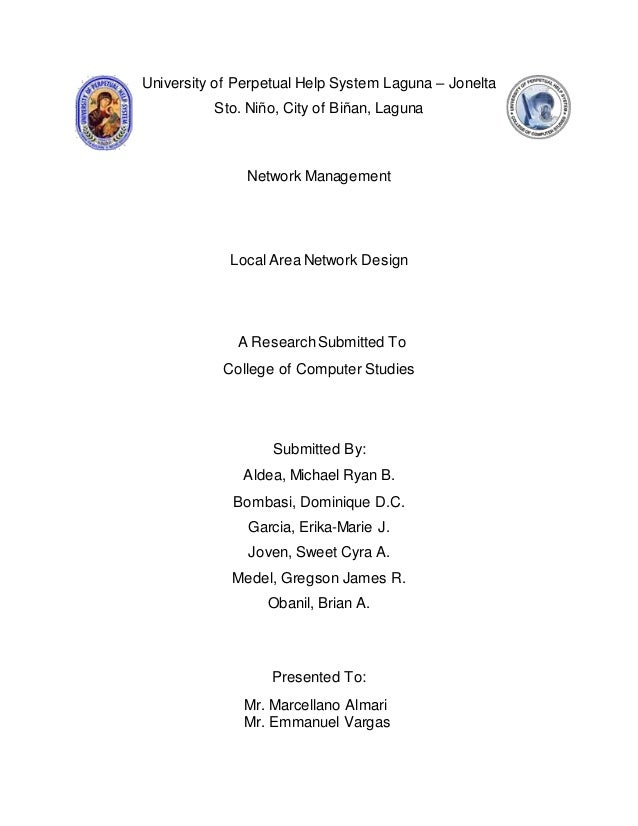 UNIVERSITY OF PERPETUAL HELP SYSTEM

University of Perpetual Help System Laguna – Jonelta
Sto. Niño, City of Biñan, Laguna

UNIVERSITY OF PERPETUAL HELP SYSTEM
COLLEGE OF COMPUTER STUDIES

Network Management

Local Area Network Design

A Research Submitted To
College of Computer Studies

Submitted By:
Aldea, Michael Ryan B.
Bombasi, Dominique D.C.
Garcia, Erika-Marie J.
Joven, Sweet Cyra A.
Medel, Gregson James R.
Obanil, Brian A.

Presented To:
Mr. Marcellano Almari
Mr. Emmanuel Vargas